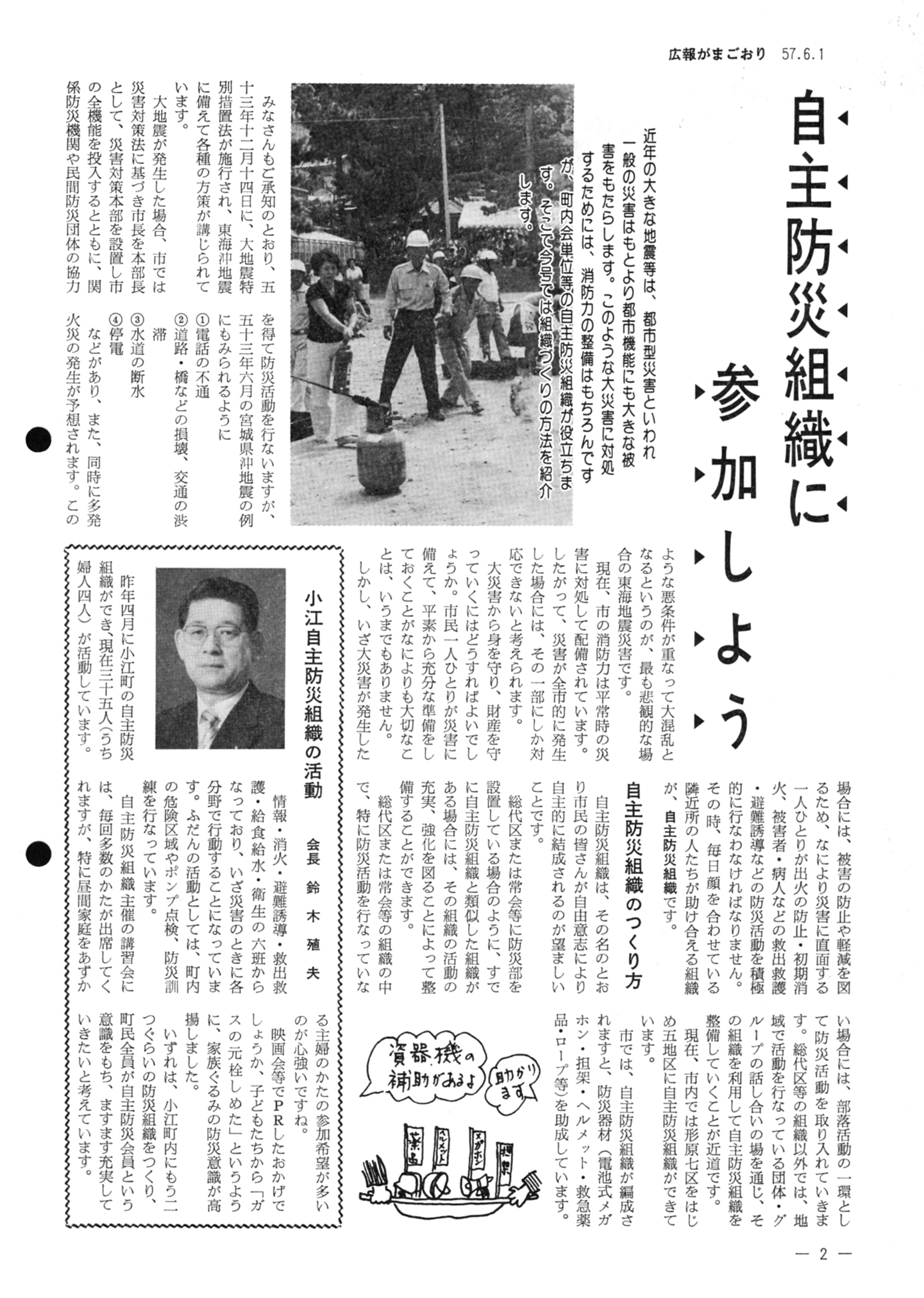 広報がまごおり　57.6.1

自主防災組織に参加しよう

近年の大きな地震等は、都市型災害といわれ一般の災害はもとより都市機能にも大きな被害をもたらします。このような大災害に対処するためには、消防力の整備はもちろんですが、町内会単位等の自主防災組織が役立ちます。そこで今号では組織づくりの方法を紹介します。

みなさんもご承知のとおり、五十三年十二月十四日に、大地震特別措置法が施行され、東海沖地震に備えて各種の方策が講じられています。

大地震が発生した場合、市では災害対策法に基づき市長を本部長として、災害対策本部を設置し市の全機能を投入するとともに、関係防災機関や民間防災団体の協力を得て防災活動を行ないますが、五十三年六月の宮城県沖地震の例にもみられるように

①電話の不通
②道路・橋などの損壊、交通の渋滞
③水道の断水
④停電

などがあり、また、同時に多発火災の発生が予想されます。このような悪条件が重なって大混乱となるというのが、最も悲観的な場合の東海地震災害です。

現在、市の消防力は平常時の災害に対処して配備されています。したがって、災害が全市的に発生した場合には、その一部にしか対応できないと考えられます。

大災害から身を守り、財産を守っていくにはどうすればよいでしょうか。市民一人ひとりが災害に備えて、平素から充分な準備をしておくことがなによりも大切なことは、いうまでもありません。

しかし、いざ大災害が発生した場合には、被害の防止や軽減を図るため、なにより災害に直面する一人ひとりが出火の防止・初期消火、被害者・病人などの救出救護・避難誘導などの防災活動を積極的に行なわなければなりません。その時、毎日顔を合わせている隣近所の人たちが助け合える組織が、自主防災組織です。

自主防災組織のつくり方

自主防災組織は、その名のとおり市民の皆さんが自由意志により自主的に結成されるのが望ましいことです。

総代区または常会等に防災部を設置している場合のように、すでに自主防災組織と類似した組織がある場合には、その組織の活動の充実、強化を図ることによって整備することができます。

総代区または常会等の組織の中で、特に防災活動を行なっていない場合には、部落活動の一環として防災活動を取り入れていきます。総代区等の組織以外では、地域で活動を行なっている団体・グループの話し合いの場を通じ、その組織を利用して自主防災組織を整備していくことが近道です。

現在、市内では形原七区をはじめ五地区に自主防災組織ができています。

市では、自主防災組織が編成されますと、防災器材（電池式メガホン・担架・ヘルメット・救急薬品・ロープ等）を助成しています。

資器機の補助があるよ
助かります
薬品
ヘルメット
メガホン
担架

小江自主防災組織の活動
会長　鈴木殖夫

昨年四月に小江町の自主防災組織ができ、現在三十五人（うち婦人四人）が活動しています。

情報・消火・避難誘導・救出救護・給食給水・衛生の六班からなっており、いざ災害のときに各分野で行動することになっています。ふだんの活動としては、町内の危険区域やポンプ点検、防災訓練を行なっています。

自主防災組織主催の講習会には、毎回多数のかたが出席してくれますが、特に昼間家庭をあずかる主婦のかたの参加希望が多いのが心強いですね。

映画会等でPRしたおかげでしょうか、子どもたちから「ガスの元栓しめた」というように、家族ぐるみの防災意識が高揚しました。

いずれは、小江町内にもう二つぐらいの防災組織をつくり、町民全員が自主防災会員という意識をもち、ますます充実していきたいと考えています。

— 2 —